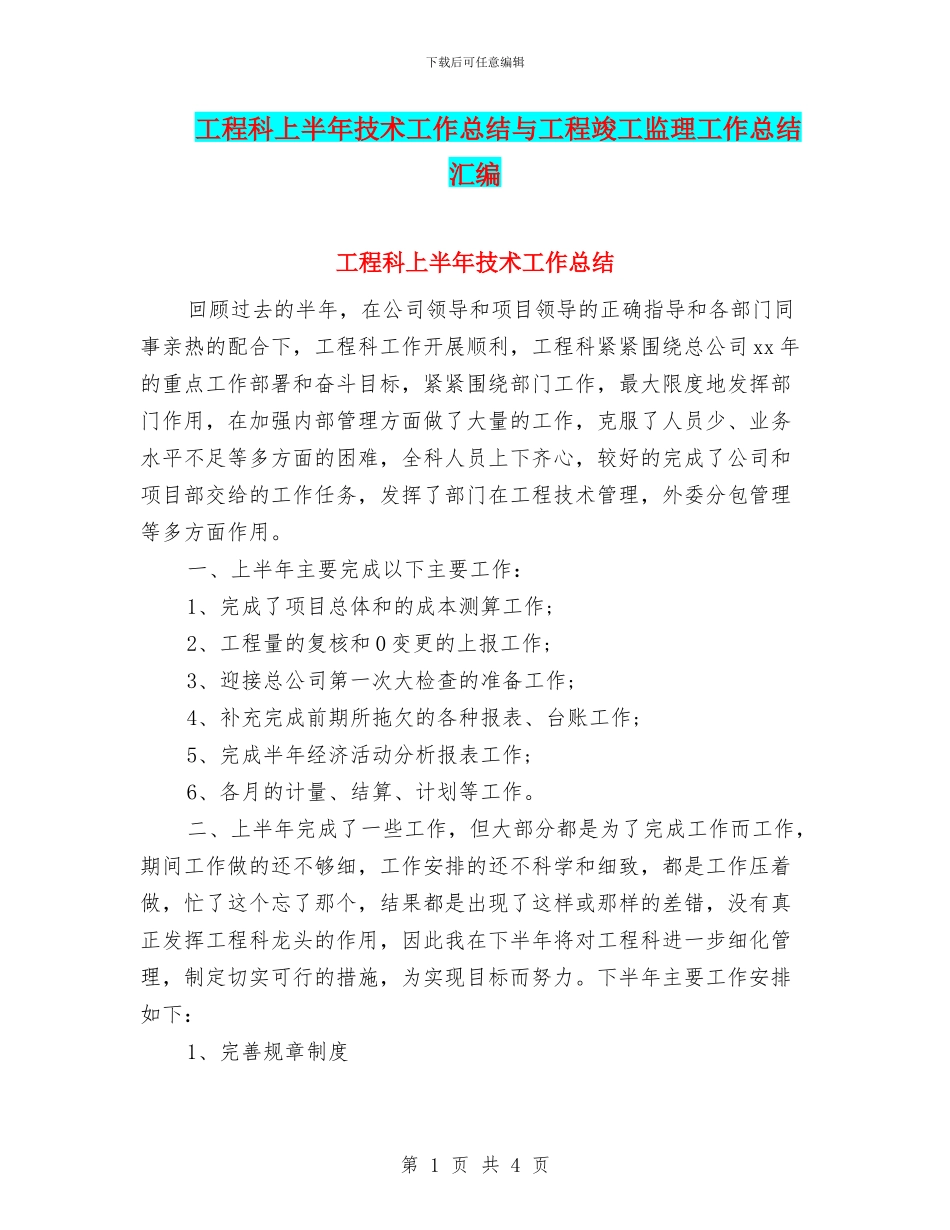 下载后可任意编辑

工程科上半年技术工作总结与工程竣工监理工作总结汇编

工程科上半年技术工作总结

回顾过去的半年，在公司领导和项目领导的正确指导和各部门同事亲热的配合下，工程科工作开展顺利，工程科紧紧围绕总公司xx年的重点工作部署和奋斗目标，紧紧围绕部门工作，最大限度地发挥部门作用，在加强内部管理方面做了大量的工作，克服了人员少、业务水平不足等多方面的困难，全科人员上下齐心，较好的完成了公司和项目部交给的工作任务，发挥了部门在工程技术管理，外委分包管理等多方面作用。

一、上半年主要完成以下主要工作：

1、完成了项目总体和的成本测算工作；

2、工程量的复核和0变更的上报工作；

3、迎接总公司第一次大检查的准备工作；

4、补充完成前期所拖欠的各种报表、台账工作；

5、完成半年经济活动分析报表工作；

6、各月的计量、结算、计划等工作。

二、上半年完成了一些工作，但大部分都是为了完成工作而工作，期间工作做的还不够细，工作安排的还不科学和细致，都是工作压着做，忙了这个忘了那个，结果都是出现了这样或那样的差错，没有真正发挥工程科龙头的作用，因此我在下半年将对工程科进一步细化管理，制定切实可行的措施，为实现目标而努力。下半年主要工作安排如下：

1、完善规章制度

第 1 页 共 4 页